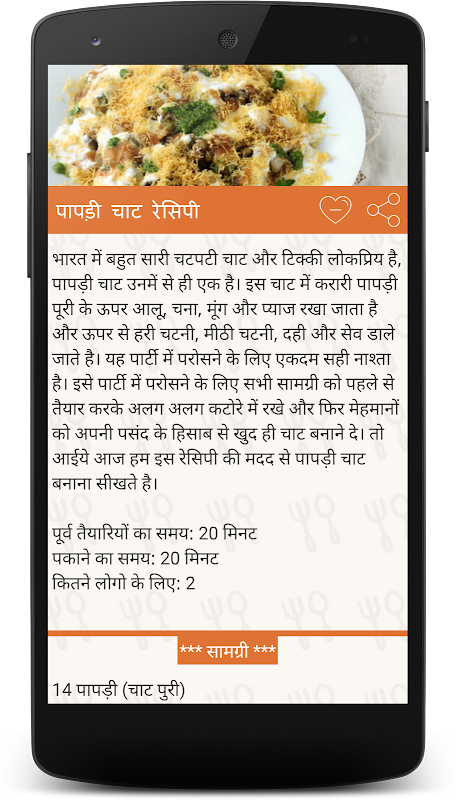 पापड़ी चाट रेसिपी

भारत में बहुत सारी चटपटी चाट और टिक्की लोकप्रिय है, पापड़ी चाट उनमें से ही एक है। इस चाट में करारी पापड़ी पूरी के ऊपर आलू, चना, मूंग और प्याज रखा जाता है और ऊपर से हरी चटनी, मीठी चटनी, दही और सेव डाले जाते है। यह पार्टी में परोसने के लिए एकदम सही नाश्ता है। इसे पार्टी में परोसने के लिए सभी सामग्री को पहले से तैयार करके अलग अलग कटोरे में रखे और फिर मेहमानों को अपनी पसंद के हिसाब से खुद ही चाट बनाने दे। तो आईये आज हम इस रेसिपी की मदद से पापड़ी चाट बनाना सीखते है।

पूर्व तैयारियों का समय: 20 मिनट
पकाने का समय: 20 मिनट
कितने लोगो के लिए: 2

*** सामग्री ***

14 पापड़ी (चाट पुरी)